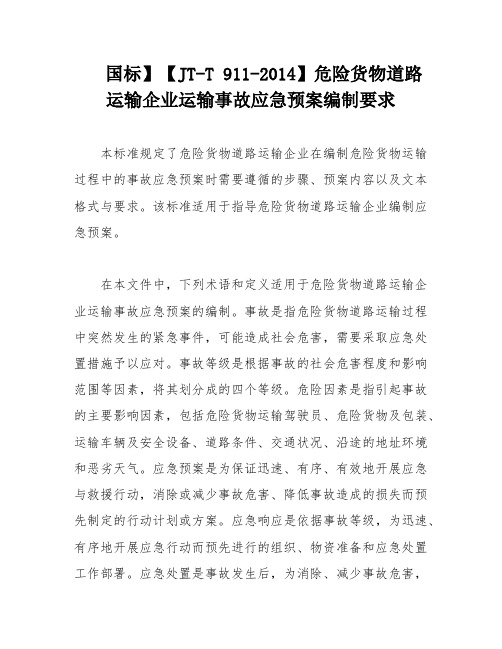 国标】【JT-T 911-2014】危险货物道路运输企业运输事故应急预案编制要求

本标准规定了危险货物道路运输企业在编制危险货物运输过程中的事故应急预案时需要遵循的步骤、预案内容以及文本格式与要求。该标准适用于指导危险货物道路运输企业编制应急预案。

在本文件中，下列术语和定义适用于危险货物道路运输企业运输事故应急预案的编制。事故是指危险货物道路运输过程中突然发生的紧急事件，可能造成社会危害，需要采取应急处置措施予以应对。事故等级是根据事故的社会危害程度和影响范围等因素，将其划分成的四个等级。危险因素是指引起事故的主要影响因素，包括危险货物运输驾驶员、危险货物及包装、运输车辆及安全设备、道路条件、交通状况、沿途的地址环境和恶劣天气。应急预案是为保证迅速、有序、有效地开展应急与救援行动，消除或减少事故危害、降低事故造成的损失而预先制定的行动计划或方案。应急响应是依据事故等级，为迅速、有序地开展应急行动而预先进行的组织、物资准备和应急处置工作部署。应急处置是事故发生后，为消除、减少事故危害，